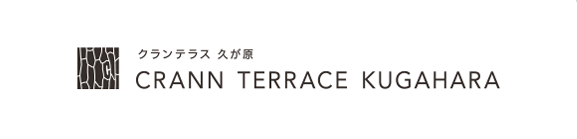 クランテラス 久が原
CRANN TERRACE KUGAHARA